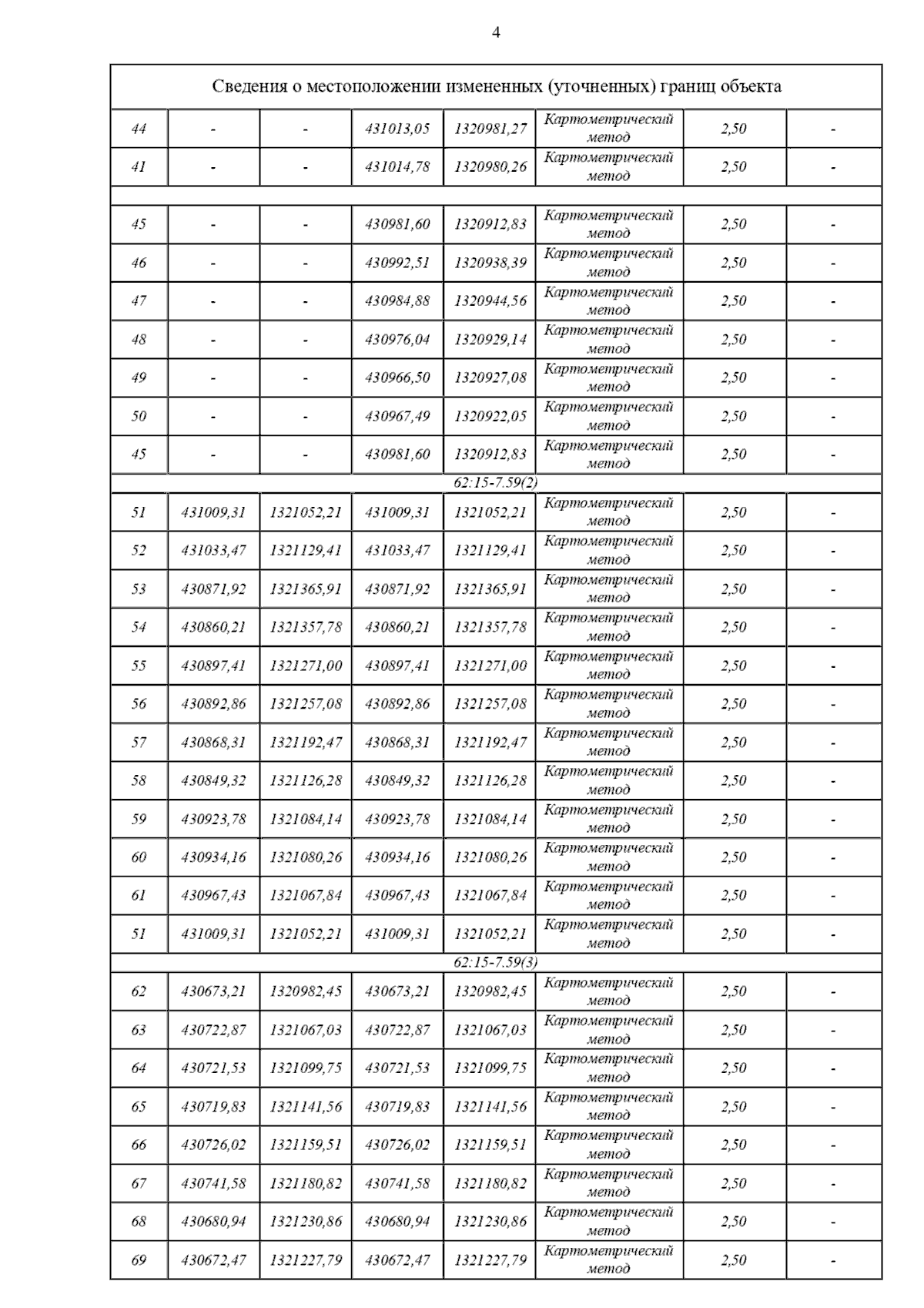 4

| Сведения о местоположении измененных (уточненных) границ объекта | | | | | | | |
|---|---|---|---|---|---|---|---|
| 44 | - | - | 431013,05 | 1320981,27 | Картометрический метод | 2,50 | - |
| 41 | - | - | 431014,78 | 1320980,26 | Картометрический метод | 2,50 | - |
| | | | | | | | |
| 45 | - | - | 430981,60 | 1320912,83 | Картометрический метод | 2,50 | - |
| 46 | - | - | 430992,51 | 1320938,39 | Картометрический метод | 2,50 | - |
| 47 | - | - | 430984,88 | 1320944,56 | Картометрический метод | 2,50 | - |
| 48 | - | - | 430976,04 | 1320929,14 | Картометрический метод | 2,50 | - |
| 49 | - | - | 430966,50 | 1320927,08 | Картометрический метод | 2,50 | - |
| 50 | - | - | 430967,49 | 1320922,05 | Картометрический метод | 2,50 | - |
| 45 | - | - | 430981,60 | 1320912,83 | Картометрический метод | 2,50 | - |
| 62:15-7.59(2) | | | | | | | |
| 51 | 431009,31 | 1321052,21 | 431009,31 | 1321052,21 | Картометрический метод | 2,50 | - |
| 52 | 431033,47 | 1321129,41 | 431033,47 | 1321129,41 | Картометрический метод | 2,50 | - |
| 53 | 430871,92 | 1321365,91 | 430871,92 | 1321365,91 | Картометрический метод | 2,50 | - |
| 54 | 430860,21 | 1321357,78 | 430860,21 | 1321357,78 | Картометрический метод | 2,50 | - |
| 55 | 430897,41 | 1321271,00 | 430897,41 | 1321271,00 | Картометрический метод | 2,50 | - |
| 56 | 430892,86 | 1321257,08 | 430892,86 | 1321257,08 | Картометрический метод | 2,50 | - |
| 57 | 430868,31 | 1321192,47 | 430868,31 | 1321192,47 | Картометрический метод | 2,50 | - |
| 58 | 430849,32 | 1321126,28 | 430849,32 | 1321126,28 | Картометрический метод | 2,50 | - |
| 59 | 430923,78 | 1321084,14 | 430923,78 | 1321084,14 | Картометрический метод | 2,50 | - |
| 60 | 430934,16 | 1321080,26 | 430934,16 | 1321080,26 | Картометрический метод | 2,50 | - |
| 61 | 430967,43 | 1321067,84 | 430967,43 | 1321067,84 | Картометрический метод | 2,50 | - |
| 51 | 431009,31 | 1321052,21 | 431009,31 | 1321052,21 | Картометрический метод | 2,50 | - |
| 62:15-7.59(3) | | | | | | | |
| 62 | 430673,21 | 1320982,45 | 430673,21 | 1320982,45 | Картометрический метод | 2,50 | - |
| 63 | 430722,87 | 1321067,03 | 430722,87 | 1321067,03 | Картометрический метод | 2,50 | - |
| 64 | 430721,53 | 1321099,75 | 430721,53 | 1321099,75 | Картометрический метод | 2,50 | - |
| 65 | 430719,83 | 1321141,56 | 430719,83 | 1321141,56 | Картометрический метод | 2,50 | - |
| 66 | 430726,02 | 1321159,51 | 430726,02 | 1321159,51 | Картометрический метод | 2,50 | - |
| 67 | 430741,58 | 1321180,82 | 430741,58 | 1321180,82 | Картометрический метод | 2,50 | - |
| 68 | 430680,94 | 1321230,86 | 430680,94 | 1321230,86 | Картометрический метод | 2,50 | - |
| 69 | 430672,47 | 1321227,79 | 430672,47 | 1321227,79 | Картометрический метод | 2,50 | - |